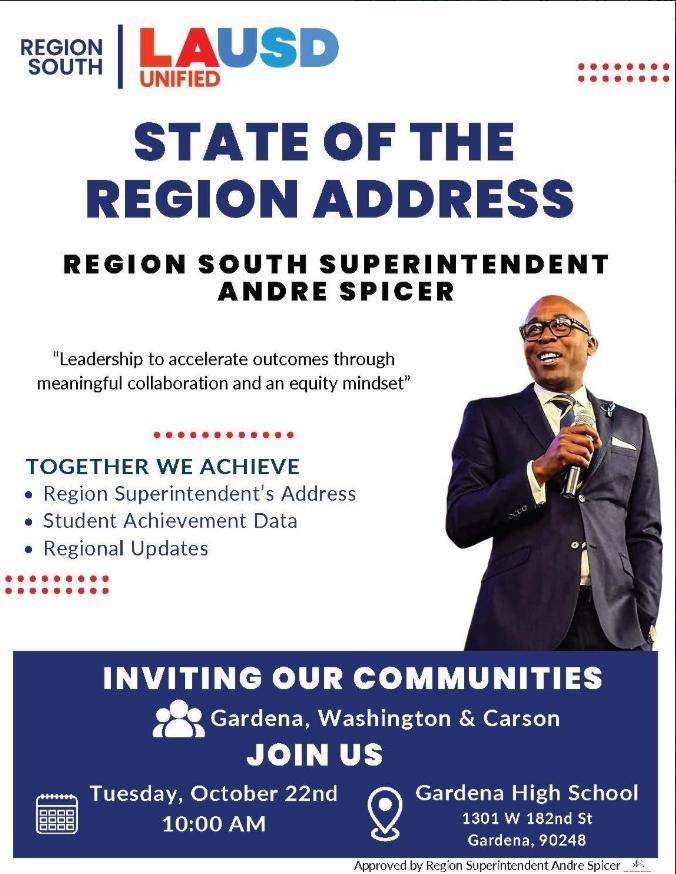 REGION SOUTH

LAUSD
UNIFIED

STATE OF THE REGION ADDRESS

REGION SOUTH SUPERINTENDENT ANDRE SPICER

"Leadership to accelerate outcomes through meaningful collaboration and an equity mindset"

TOGETHER WE ACHIEVE
• Region Superintendent's Address
• Student Achievement Data
• Regional Updates

INVITING OUR COMMUNITIES

Gardena, Washington & Carson

JOIN US

Tuesday, October 22nd
10:00 AM

Gardena High School
1301 W 182nd St
Gardena, 90248

Approved by Region Superintendent Andre Spicer